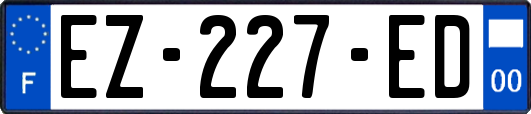 F
EZ-227-ED
00